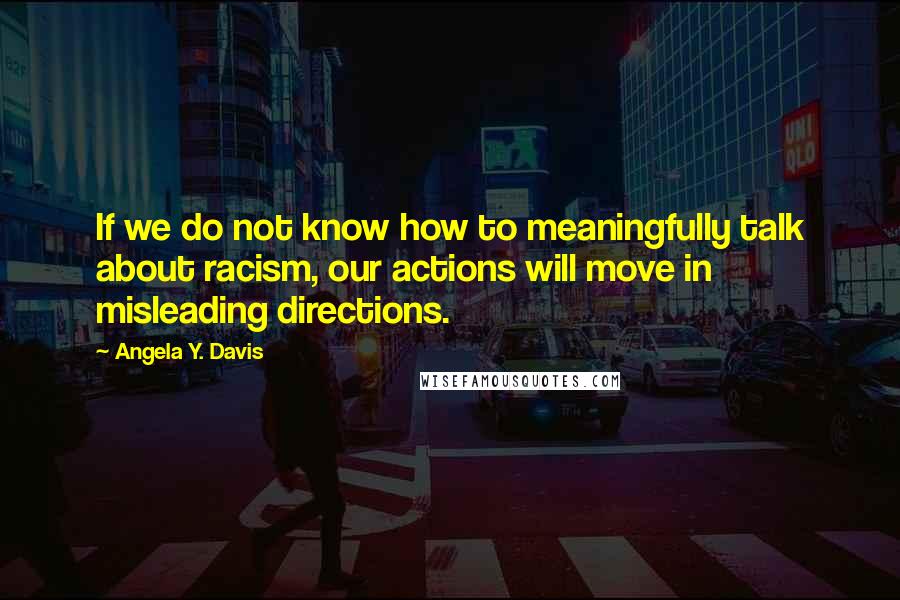 UNI QLO

If we do not know how to meaningfully talk about racism, our actions will move in misleading directions.

~ Angela Y. Davis

WISEFAMOUSQUOTES.COM